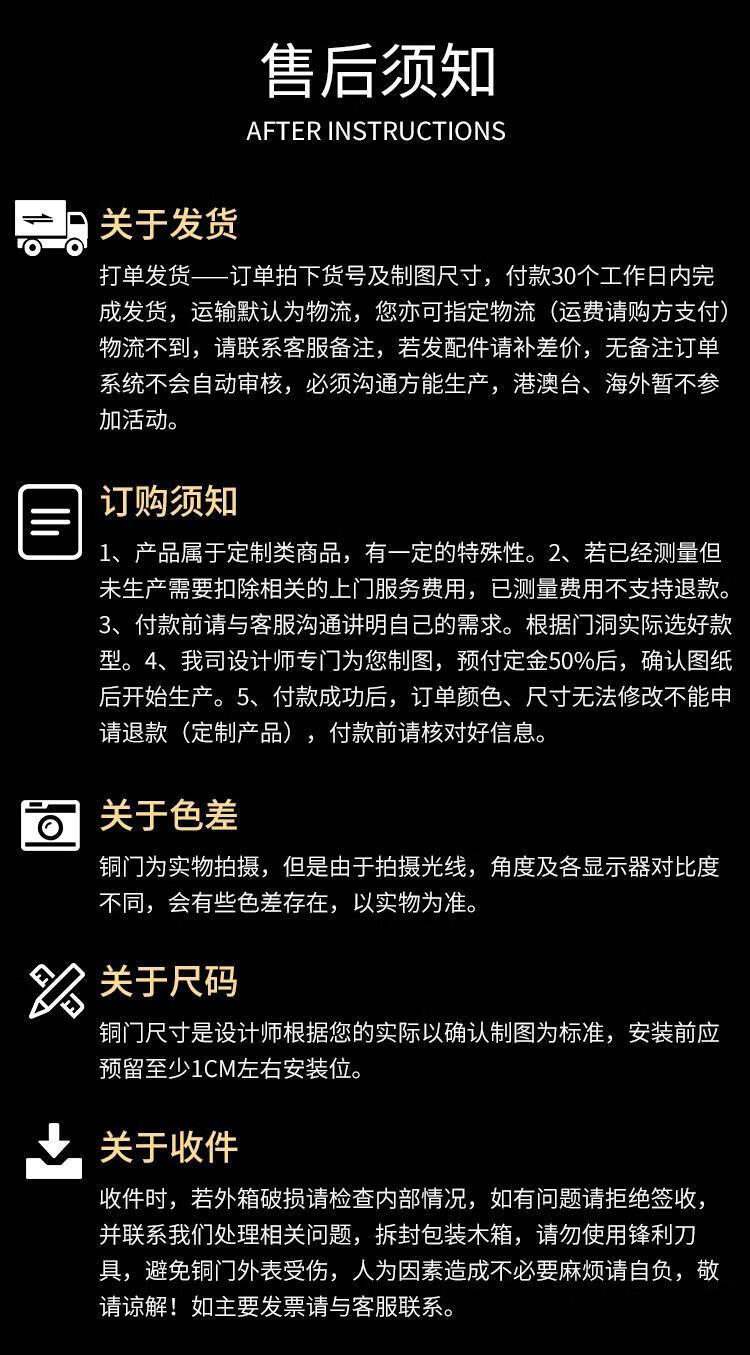 售后须知
AFTER INSTRUCTIONS

关于发货

打单发货——订单拍下货号及制图尺寸，付款30个工作日内完成发货，运输默认为物流，您亦可指定物流（运费请购方支付）物流不到，请联系客服备注，若发配件请补差价，无备注订单系统不会自动审核，必须沟通方能生产，港澳台、海外暂不参加活动。

订购须知

1、产品属于定制类商品，有一定的特殊性。2、若已经测量但未生产需要扣除相关的上门服务费用，已测量费用不支持退款。3、付款前请与客服沟通讲明自己的需求。根据门洞实际选好款型。4、我司设计师专门为您制图，预付定金50%后，确认图纸后开始生产。5、付款成功后，订单颜色、尺寸无法修改不能申请退款（定制产品），付款前请核对好信息。

关于色差

铜门为实物拍摄，但是由于拍摄光线，角度及各显示器对比度不同，会有些色差存在，以实物为准。

关于尺码

铜门尺寸是设计师根据您的实际以确认制图为标准，安装前应预留至少1CM左右安装位。

关于收件

收件时，若外箱破损请检查内部情况，如有问题请拒绝签收，并联系我们处理相关问题，拆封包装木箱，请勿使用锋利刀具，避免铜门外表受伤，人为因素造成不必要麻烦请自负，敬请谅解！如主要发票请与客服联系。